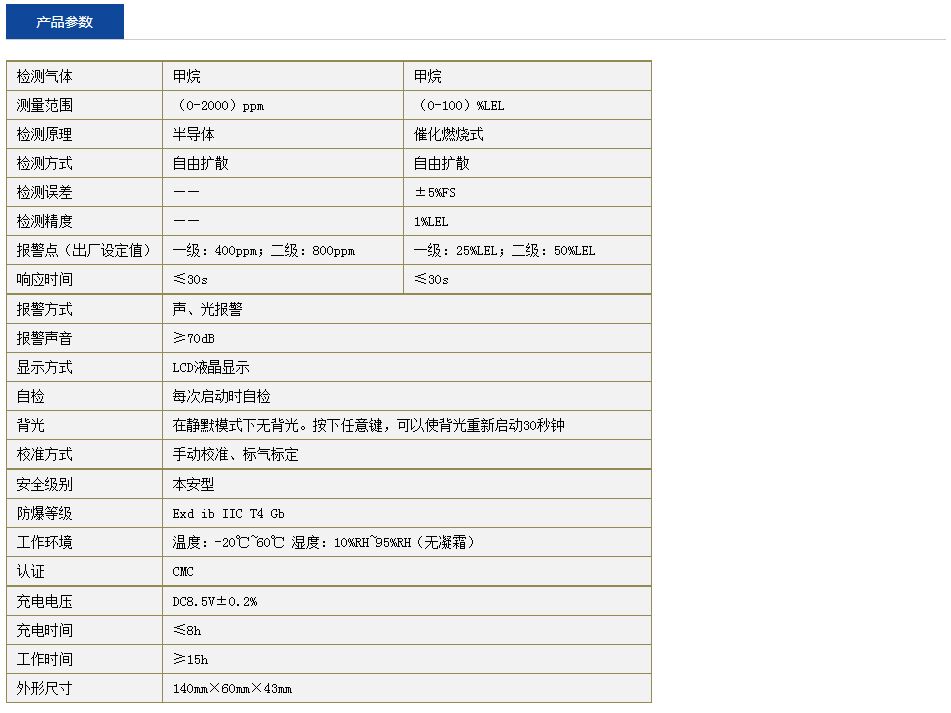 产品参数

| 检测气体 | 甲烷 | 甲烷 |
|---|---|---|
| 测量范围 | （0-2000）ppm | （0-100）%LEL |
| 检测原理 | 半导体 | 催化燃烧式 |
| 检测方式 | 自由扩散 | 自由扩散 |
| 检测误差 | —— | ±5%FS |
| 检测精度 | —— | 1%LEL |
| 报警点（出厂设定值） | 一级：400ppm；二级：800ppm | 一级：25%LEL；二级：50%LEL |
| 响应时间 | ≤30s | ≤30s |
| 报警方式 | 声、光报警 | |
| 报警声音 | ≥70dB | |
| 显示方式 | LCD液晶显示 | |
| 自检 | 每次启动时自检 | |
| 背光 | 在静默模式下无背光。按下任意键，可以使背光重新启动30秒钟 | |
| 校准方式 | 手动校准、标气标定 | |
| 安全级别 | 本安型 | |
| 防爆等级 | Exd ib IIC T4 Gb | |
| 工作环境 | 温度：-20℃~60℃ 湿度：10%RH~95%RH（无凝霜） | |
| 认证 | CMC | |
| 充电电压 | DC8.5V±0.2% | |
| 充电时间 | ≤8h | |
| 工作时间 | ≥15h | |
| 外形尺寸 | 140mm×60mm×43mm | |